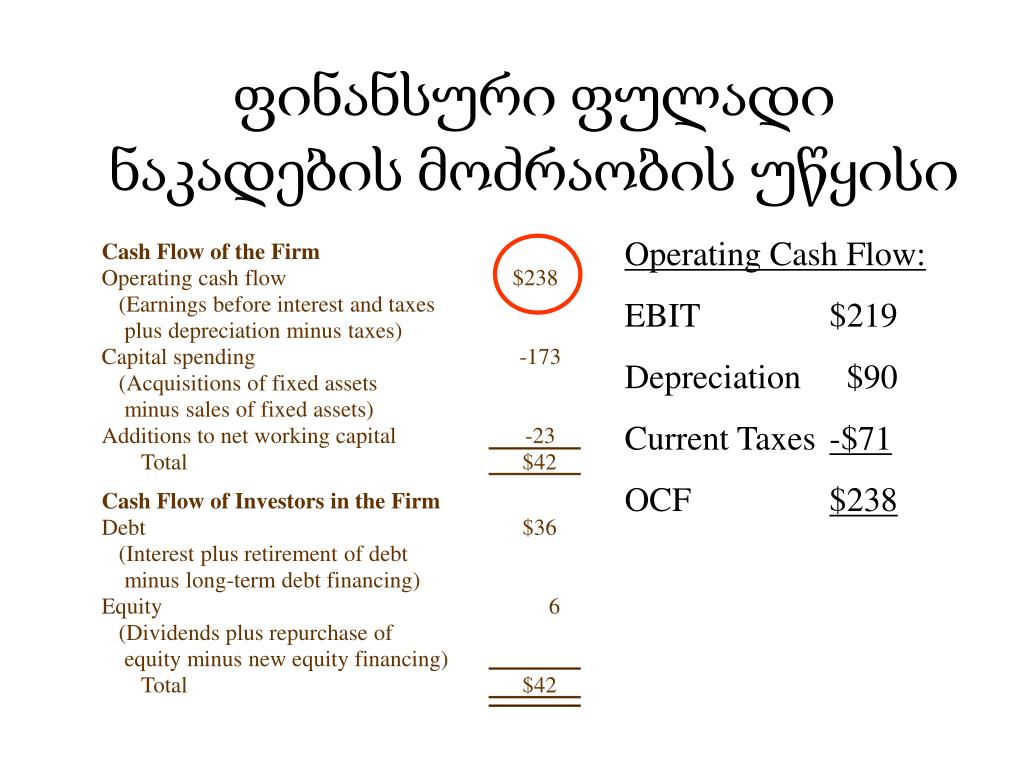 ფინანსური ფულადი ნაკადების მოძრაობის უწყისი

Cash Flow of the Firm
Operating cash flow $238
(Earnings before interest and taxes plus depreciation minus taxes)
Capital spending -173
(Acquisitions of fixed assets minus sales of fixed assets)
Additions to net working capital -23
Total $42

Cash Flow of Investors in the Firm
Debt $36
(Interest plus retirement of debt minus long-term debt financing)
Equity 6
(Dividends plus repurchase of equity minus new equity financing)
Total $42

Operating Cash Flow:
EBIT $219
Depreciation $90
Current Taxes -$71
OCF $238